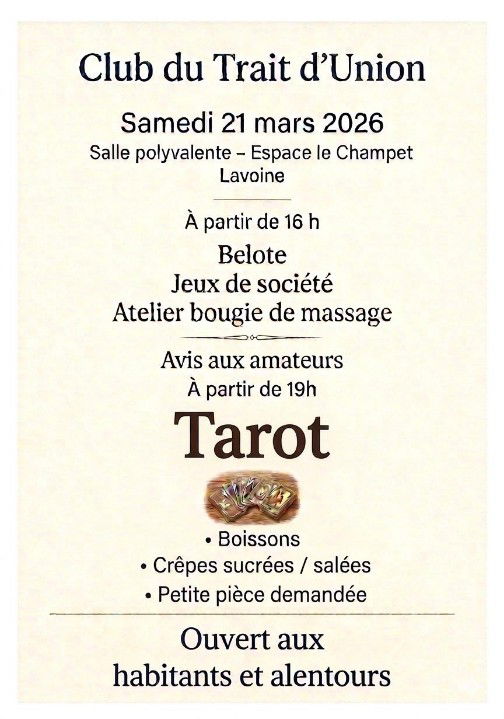 Club du Trait d'Union

Samedi 21 mars 2026
Salle polyvalente – Espace le Champet
Lavoine

À partir de 16 h
Belote
Jeux de société
Atelier bougie de massage

Avis aux amateurs
À partir de 19h

Tarot

• Boissons
• Crêpes sucrées / salées
• Petite pièce demandée

Ouvert aux
habitants et alentours